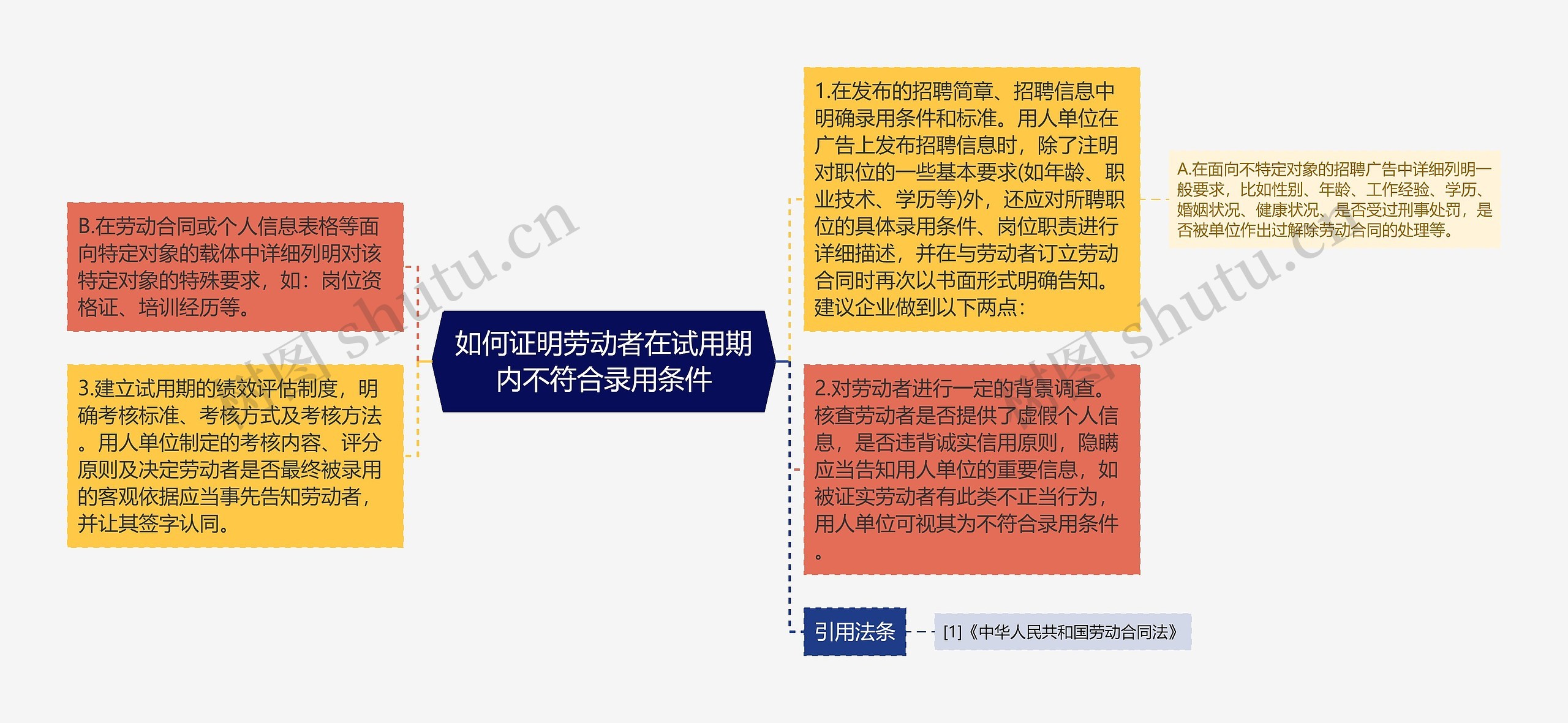 如何证明劳动者在试用期内不符合录用条件

1.在发布的招聘简章、招聘信息中明确录用条件和标准。用人单位在广告上发布招聘信息时，除了注明对职位的一些基本要求(如年龄、职业技术、学历等)外，还应对所聘职位的具体录用条件、岗位职责进行详细描述，并在与劳动者订立劳动合同时再次以书面形式明确告知。建议企业做到以下两点：

A.在面向不特定对象的招聘广告中详细列明一般要求，比如性别、年龄、工作经验、学历、婚姻状况、健康状况、是否受过刑事处罚，是否被单位作出过解除劳动合同的处理等。

B.在劳动合同或个人信息表格等面向特定对象的载体中详细列明对该特定对象的特殊要求，如：岗位资格证、培训经历等。

2.对劳动者进行一定的背景调查。核查劳动者是否提供了虚假个人信息，是否违背诚实信用原则，隐瞒应当告知用人单位的重要信息，如被证实劳动者有此类不正当行为，用人单位可视其为不符合录用条件。

3.建立试用期的绩效评估制度，明确考核标准、考核方式及考核方法。用人单位制定的考核内容、评分原则及决定劳动者是否最终被录用的客观依据应当事先告知劳动者，并让其签字认同。

引用法条

[1]《中华人民共和国劳动合同法》

树图 shutu.cn

树图 shutu.cn